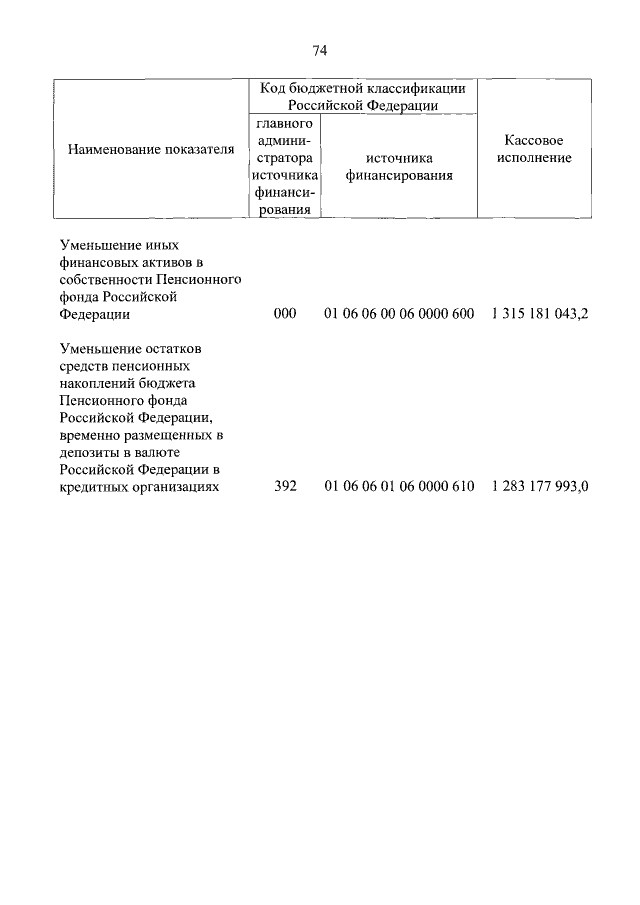 74

| Наименование показателя | Код бюджетной классификации Российской Федерации: главного администратора источника финансирования | Код бюджетной классификации Российской Федерации: источника финансирования | Кассовое исполнение |
|---|---|---|---|
| Уменьшение иных финансовых активов в собственности Пенсионного фонда Российской Федерации | 000 | 01 06 06 00 06 0000 600 | 1 315 181 043,2 |
| Уменьшение остатков средств пенсионных накоплений бюджета Пенсионного фонда Российской Федерации, временно размещенных в депозиты в валюте Российской Федерации в кредитных организациях | 392 | 01 06 06 01 06 0000 610 | 1 283 177 993,0 |